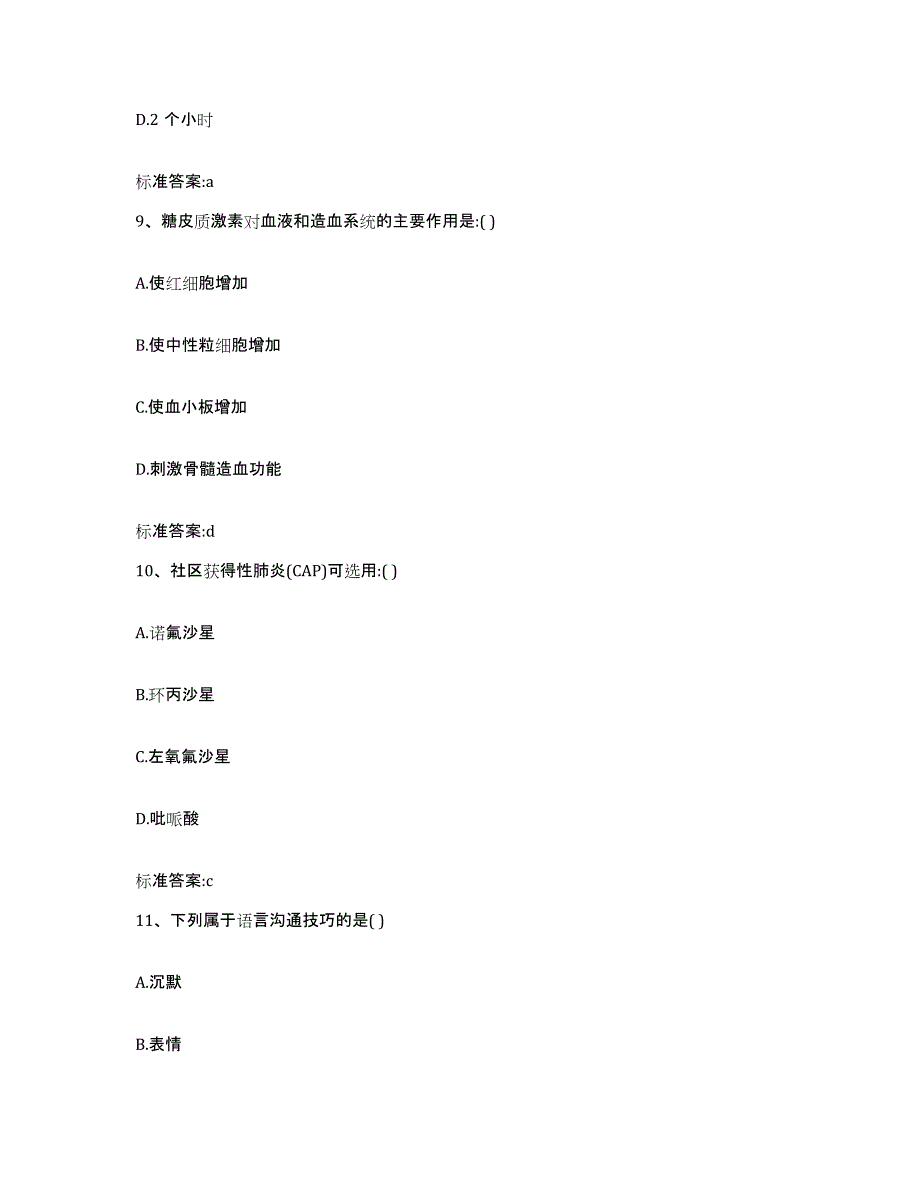 D.2 个小时

标准答案:a

9、糖皮质激素对血液和造血系统的主要作用是:( )

A.使红细胞增加

B.使中性粒细胞增加

C.使血小板增加

D.刺激骨髓造血功能

标准答案:d

10、社区获得性肺炎(CAP)可选用:( )

A.诺氟沙星

B.环丙沙星

C.左氧氟沙星

D.吡哌酸

标准答案:c

11、下列属于语言沟通技巧的是( )

A.沉默

B.表情